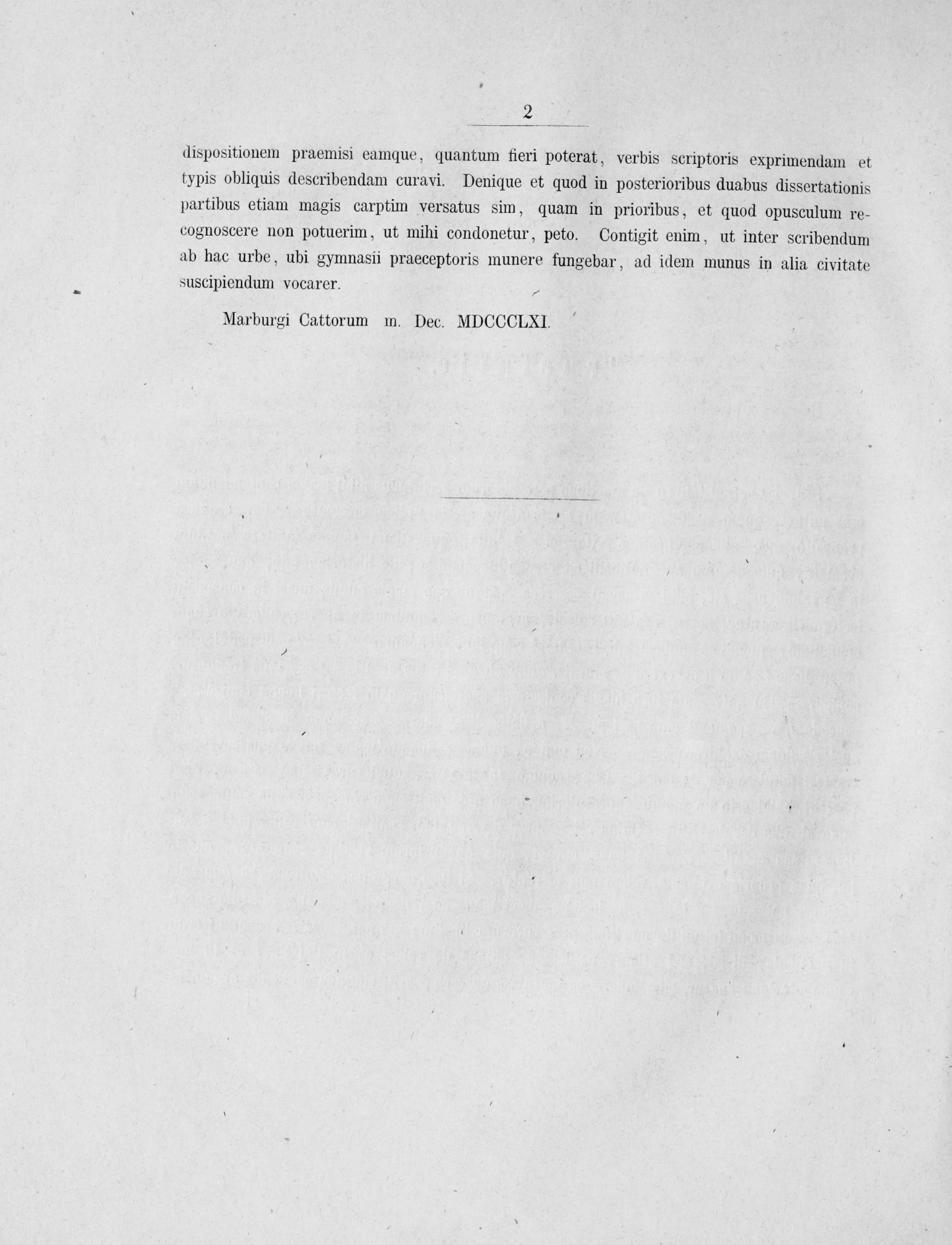 2

dispositionem praemisi eamque, quantum fieri poterat, verbis scriptoris exprimendam et typis obliquis describendam curavi. Denique et quod in posterioribus duabus dissertationis partibus etiam magis carptim versatus sim, quam in prioribus, et quod opusculum recognoscere non potuerim, ut mihi condonetur, peto. Contigit enim, ut inter scribendum ab hac urbe, ubi gymnasii praeceptoris munere fungebar, ad idem munus in alia civitate suscipiendum vocarer.

Marburgi Cattorum m. Dec. MDCCCLXI.